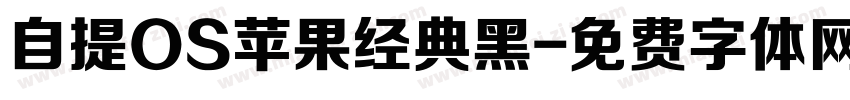 自提OS苹果经典黑-免费字体网